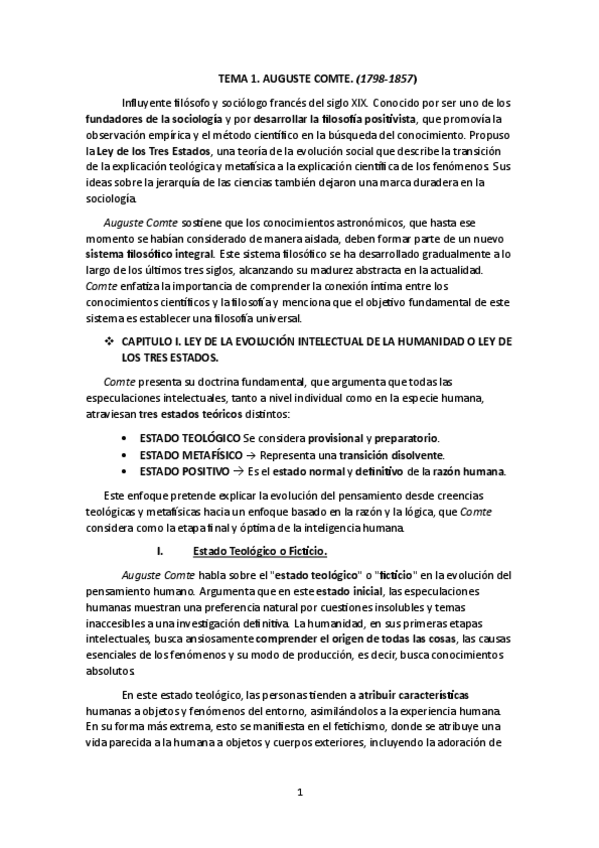 TEMA 1. AUGUSTE COMTE. (1798-1857)

Influyente filósofo y sociólogo francés del siglo XIX. Conocido por ser uno de los fundadores de la sociología y por desarrollar la filosofía positivista, que promovía la observación empírica y el método científico en la búsqueda del conocimiento. Propuso la Ley de los Tres Estados, una teoría de la evolución social que describe la transición de la explicación teológica y metafísica a la explicación científica de los fenómenos. Sus ideas sobre la jerarquía de las ciencias también dejaron una marca duradera en la sociología.

Auguste Comte sostiene que los conocimientos astronómicos, que hasta ese momento se habían considerado de manera aislada, deben formar parte de un nuevo sistema filosófico integral. Este sistema filosófico se ha desarrollado gradualmente a lo largo de los últimos tres siglos, alcanzando su madurez abstracta en la actualidad. Comte enfatiza la importancia de comprender la conexión íntima entre los conocimientos científicos y la filosofía y menciona que el objetivo fundamental de este sistema es establecer una filosofía universal.

❖ CAPITULO I. LEY DE LA EVOLUCIÓN INTELECTUAL DE LA HUMANIDAD O LEY DE LOS TRES ESTADOS.

Comte presenta su doctrina fundamental, que argumenta que todas las especulaciones intelectuales, tanto a nivel individual como en la especie humana, atraviesan tres estados teóricos distintos:

• ESTADO TEOLÓGICO Se considera provisional y preparatorio.
• ESTADO METAFÍSICO → Representa una transición disolvente.
• ESTADO POSITIVO → Es el estado normal y definitivo de la razón humana.

Este enfoque pretende explicar la evolución del pensamiento desde creencias teológicas y metafísicas hacia un enfoque basado en la razón y la lógica, que Comte considera como la etapa final y óptima de la inteligencia humana.

I. Estado Teológico o Ficticio.

Auguste Comte habla sobre el "estado teológico" o "ficticio" en la evolución del pensamiento humano. Argumenta que en este estado inicial, las especulaciones humanas muestran una preferencia natural por cuestiones insolubles y temas inaccesibles a una investigación definitiva. La humanidad, en sus primeras etapas intelectuales, busca ansiosamente comprender el origen de todas las cosas, las causas esenciales de los fenómenos y su modo de producción, es decir, busca conocimientos absolutos.

En este estado teológico, las personas tienden a atribuir características humanas a objetos y fenómenos del entorno, asimilándolos a la experiencia humana. En su forma más extrema, esto se manifiesta en el fetichismo, donde se atribuye una vida parecida a la humana a objetos y cuerpos exteriores, incluyendo la adoración de

1